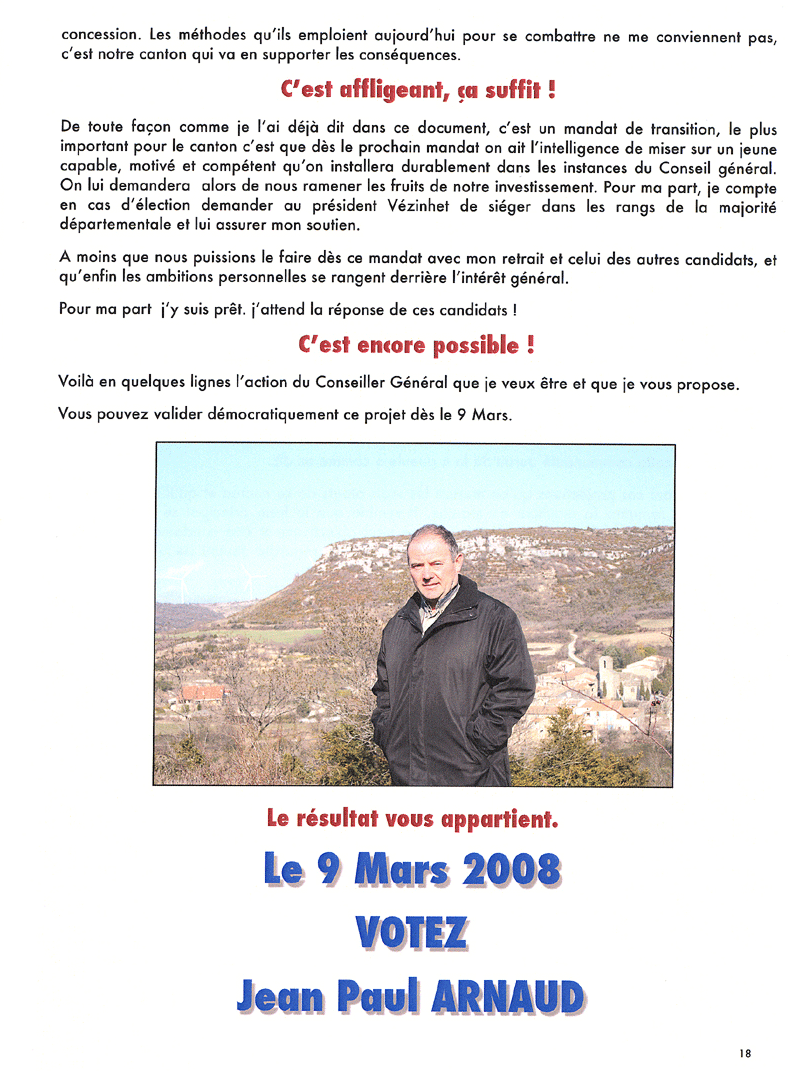 concession. Les méthodes qu'ils emploient aujourd'hui pour se combattre ne me conviennent pas, c'est notre canton qui va en supporter les conséquences.

C'est affligeant, ça suffit !

De toute façon comme je l'ai déjà dit dans ce document, c'est un mandat de transition, le plus important pour le canton c'est que dès le prochain mandat on ait l'intelligence de miser sur un jeune capable, motivé et compétent qu'on installera durablement dans les instances du Conseil général. On lui demandera alors de nous ramener les fruits de notre investissement. Pour ma part, je compte en cas d'élection demander au président Vézinhet de siéger dans les rangs de la majorité départementale et lui assurer mon soutien.

A moins que nous puissions le faire dès ce mandat avec mon retrait et celui des autres candidats, et qu'enfin les ambitions personnelles se rangent derrière l'intérêt général.

Pour ma part j'y suis prêt. j'attend la réponse de ces candidats !

C'est encore possible !

Voilà en quelques lignes l'action du Conseiller Général que je veux être et que je vous propose.

Vous pouvez valider démocratiquement ce projet dès le 9 Mars.

Le résultat vous appartient.

Le 9 Mars 2008

VOTEZ

Jean Paul ARNAUD

18